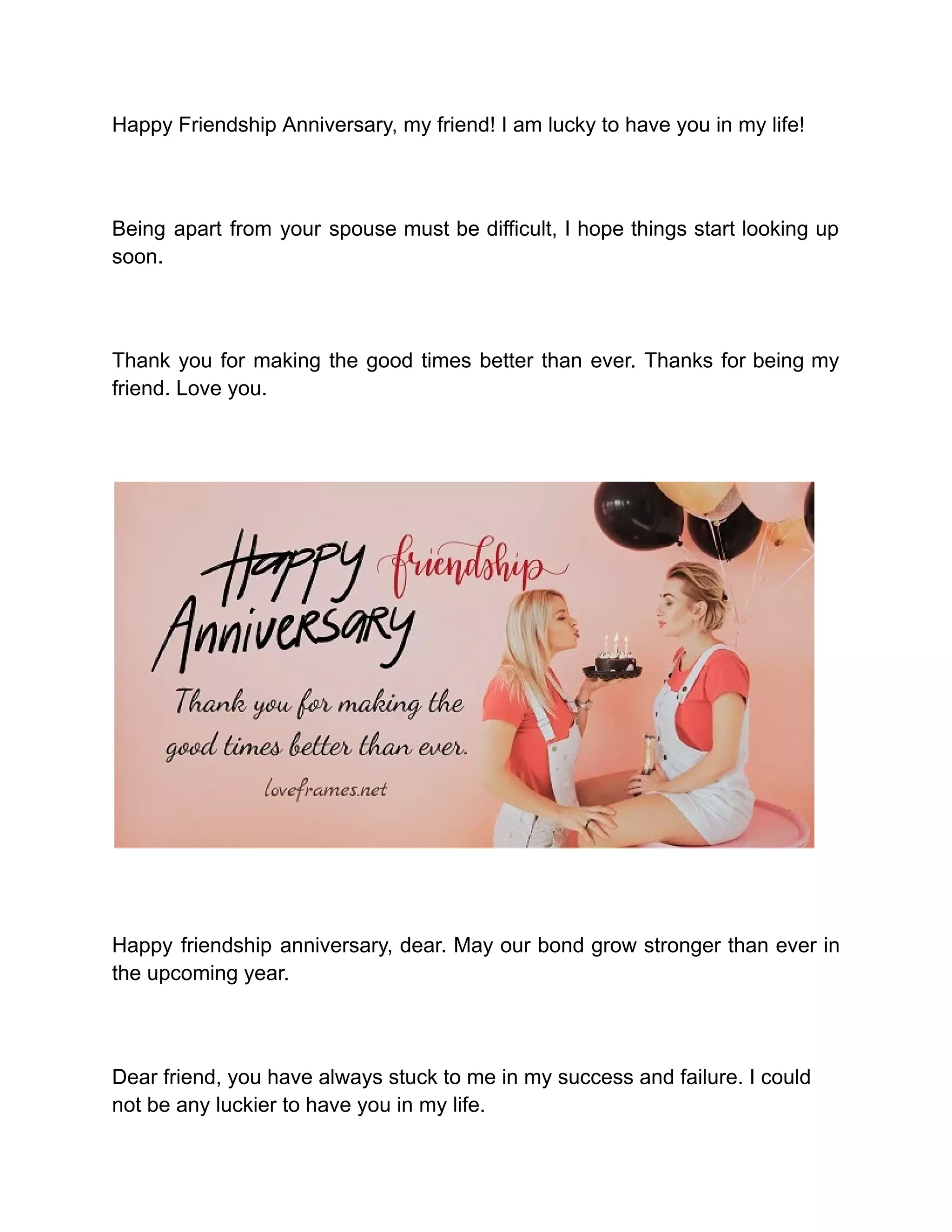 Happy Friendship Anniversary, my friend! I am lucky to have you in my life!

Being apart from your spouse must be difficult, I hope things start looking up soon.

Thank you for making the good times better than ever. Thanks for being my friend. Love you.

Happy friendship Anniversary

Thank you for making the good times better than ever.

loveframes.net

Happy friendship anniversary, dear. May our bond grow stronger than ever in the upcoming year.

Dear friend, you have always stuck to me in my success and failure. I could not be any luckier to have you in my life.